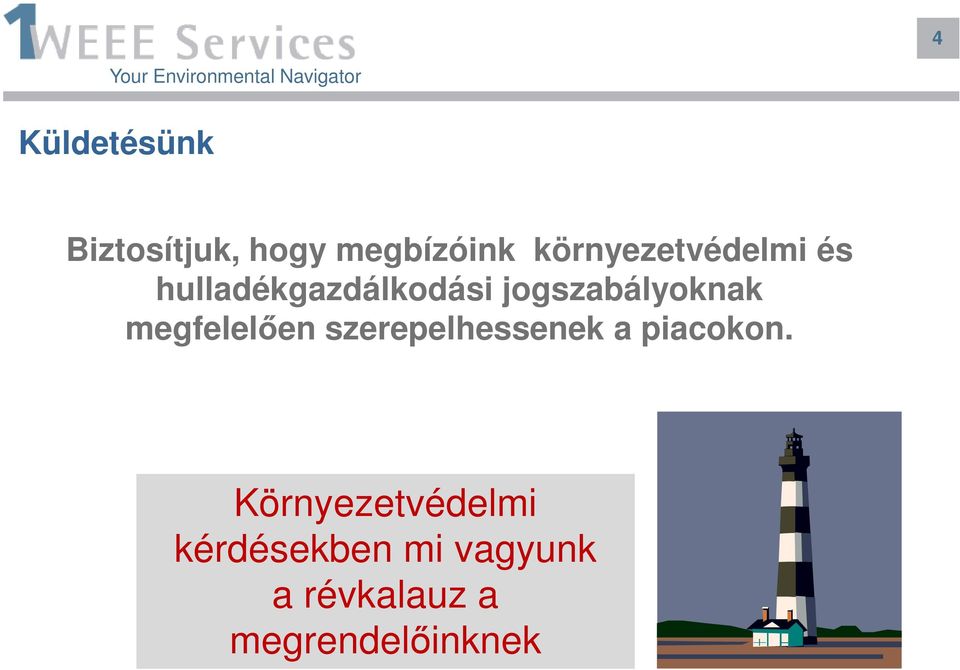 1WEEE Services
Your Environmental Navigator

4

Küldetésünk

Biztosítjuk, hogy megbízóink környezetvédelmi és hulladékgazdálkodási jogszabályoknak megfelelően szerepelhessenek a piacokon.

Környezetvédelmi kérdésekben mi vagyunk a révkalauz a megrendelőinknek